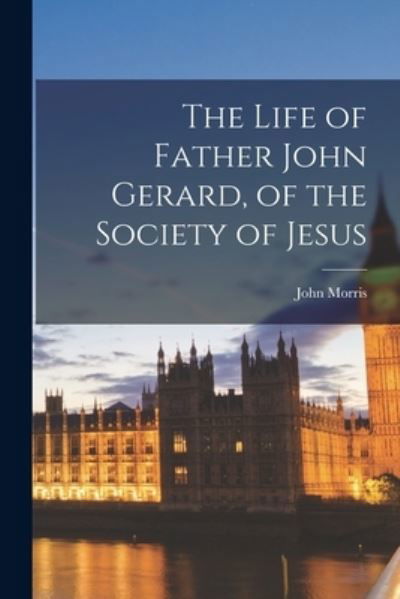 The Life of Father John Gerard, of the Society of Jesus

John Morris